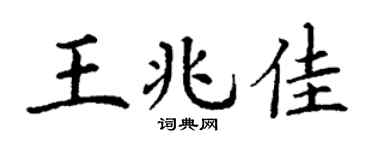 王兆佳

词典网